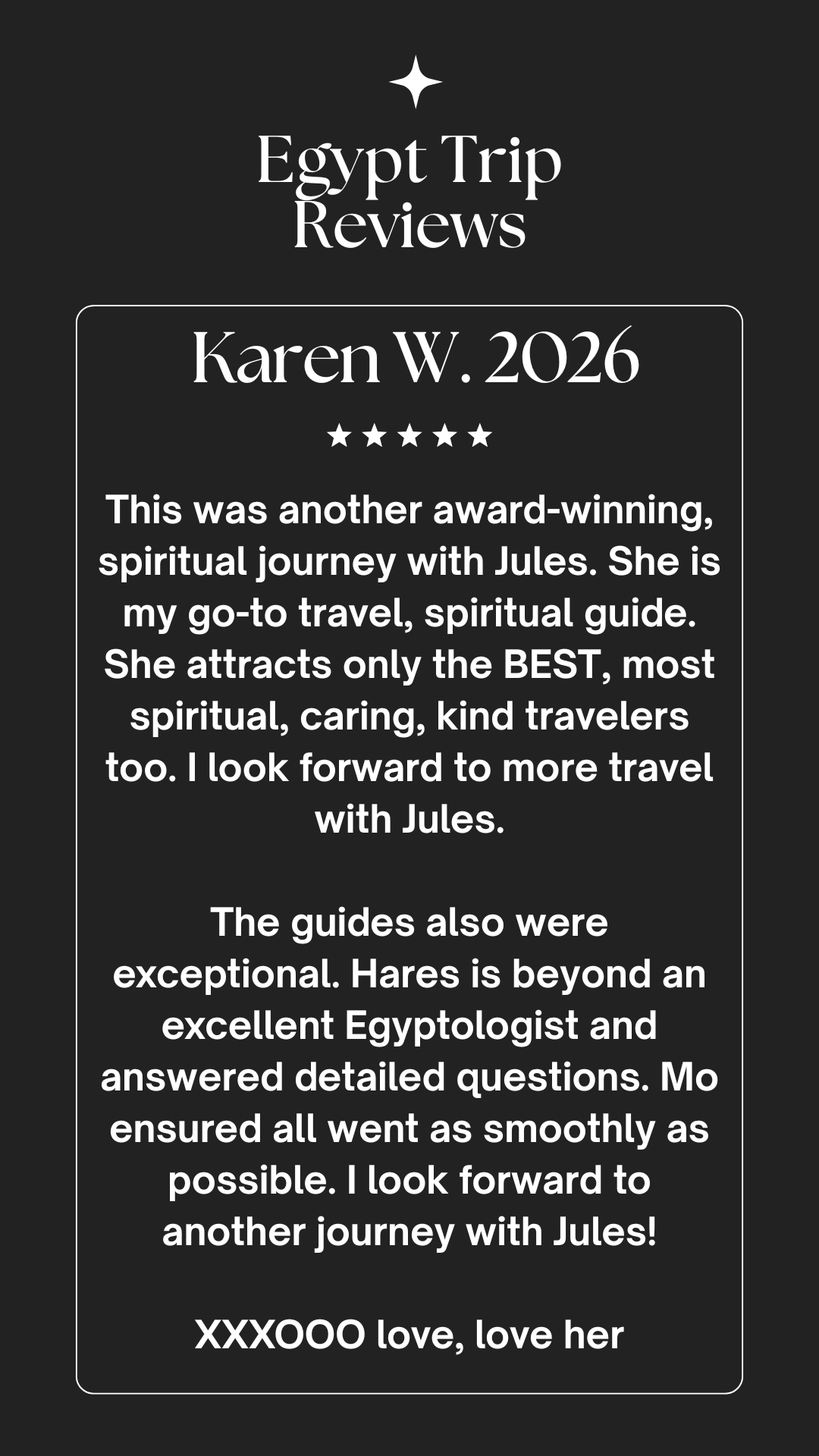 Egypt Trip Reviews

Karen W. 2026

★★★★★

This was another award-winning, spiritual journey with Jules. She is my go-to travel, spiritual guide. She attracts only the BEST, most spiritual, caring, kind travelers too. I look forward to more travel with Jules.

The guides also were exceptional. Hares is beyond an excellent Egyptologist and answered detailed questions. Mo ensured all went as smoothly as possible. I look forward to another journey with Jules!

XXXOOO love, love her